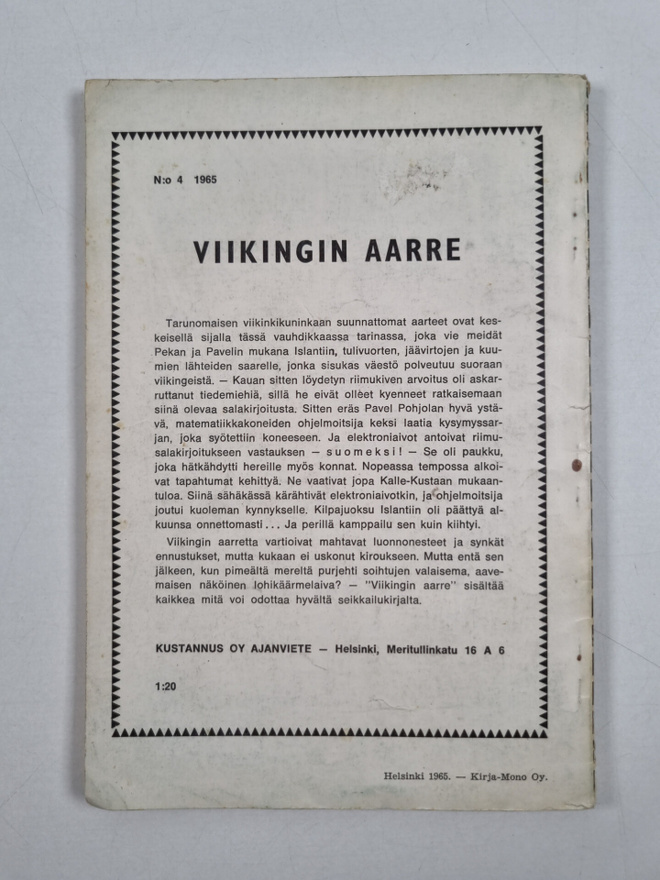 N:o 4 1965

VIIKINGIN AARRE

Tarunomaisen viikinkikuninkaan suunnattomat aarteet ovat keskeisellä sijalla tässä vauhdikkaassa tarinassa, joka vie meidät Pekan ja Pavelin mukana Islantiin, tulivuorten, jäävirtojen ja kuumien lähteiden saarelle, jonka sisukas väestö polveutuu suoraan viikingeistä. — Kauan sitten löydetyn riimukiven arvoitus oli askarruttanut tiedemiehiä, sillä he eivät olleet kyenneet ratkaisemaan siinä olevaa salakirjoitusta. Sitten eräs Pavel Pohjolan hyvä ystävä, matematiikkakoneiden ohjelmoitsija keksi laatia kysymyssarjan, joka syötettiin koneeseen. Ja elektroniaivot antoivat riimusalakirjoitukseen vastauksen — suomeksi! — Se oli paukku, joka hätkähdytti hereille myös konnat. Nopeassa tempossa alkoivat tapahtumat kehittyä. Ne vaativat jopa Kalle-Kustaan mukaantuloa. Siinä sähäkässä kärähtivät elektroniaivotkin, ja ohjelmoitsija joutui kuoleman kynnykselle. Kilpajuoksu Islantiin oli päättyä alkuunsa onnettomasti... Ja perillä kamppailu sen kuin kiihtyi.

Viikingin aarretta vartioivat mahtavat luonnonesteet ja synkät ennustukset, mutta kukaan ei uskonut kiroukseen. Mutta entä sen jälkeen, kun pimeältä mereltä purjehti soihtujen valaisema, aavemaisen näköinen lohikäärmelaiva? — "Viikingin aarre" sisältää kaikkea mitä voi odottaa hyvältä seikkailukirjalta.

KUSTANNUS OY AJANVIETE — Helsinki, Meritullinkatu 16 A 6

1:20

Helsinki 1965. — Kirja-Mono Oy.